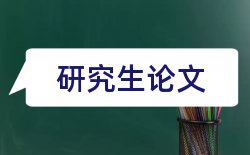 研究生论文